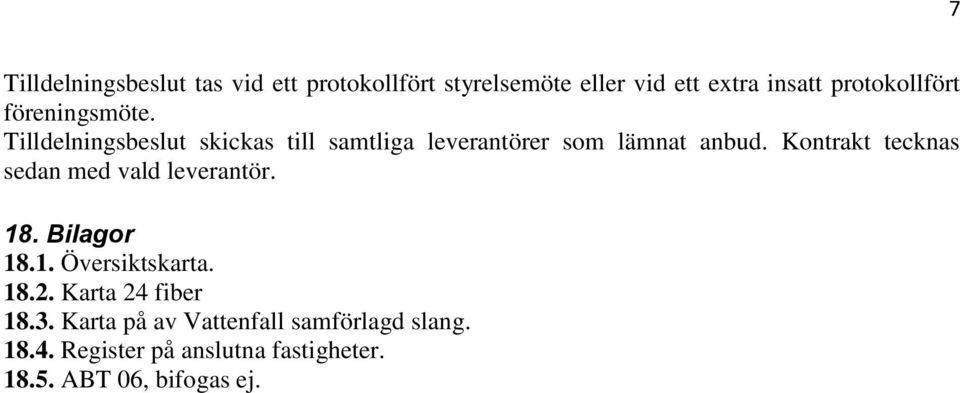 7

Tilldelningsbeslut tas vid ett protokollfört styrelsemöte eller vid ett extra insatt protokollfört föreningsmöte.
Tilldelningsbeslut skickas till samtliga leverantörer som lämnat anbud. Kontrakt tecknas sedan med vald leverantör.

18. Bilagor
18.1. Översiktskarta.
18.2. Karta 24 fiber
18.3. Karta på av Vattenfall samförlagd slang.
18.4. Register på anslutna fastigheter.
18.5. ABT 06, bifogas ej.